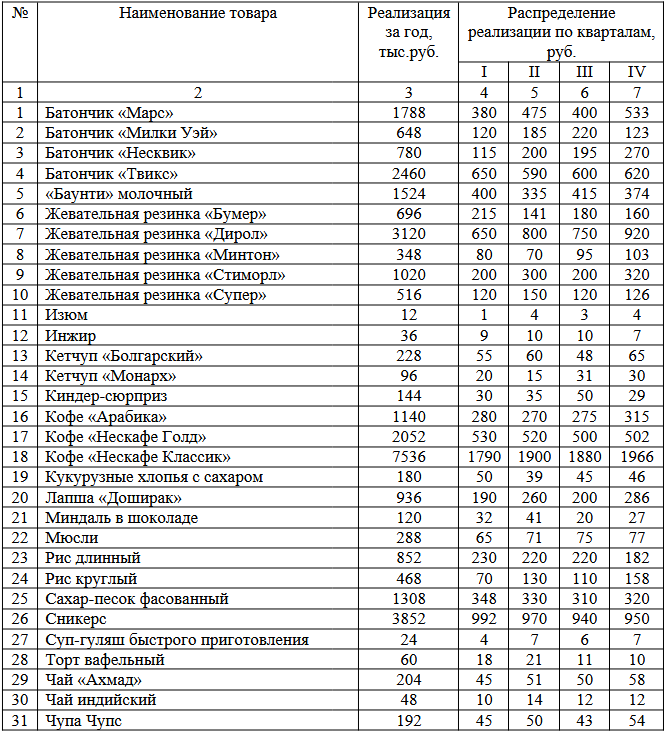 | № | Наименование товара | Реализация за год, тыс.руб. | Распределение реализации по кварталам, руб. | | | |
|---|---|---|---|---|---|---|
| | | | I | II | III | IV |
| 1 | 2 | 3 | 4 | 5 | 6 | 7 |
| 1 | Батончик «Марс» | 1788 | 380 | 475 | 400 | 533 |
| 2 | Батончик «Милки Уэй» | 648 | 120 | 185 | 220 | 123 |
| 3 | Батончик «Несквик» | 780 | 115 | 200 | 195 | 270 |
| 4 | Батончик «Твикс» | 2460 | 650 | 590 | 600 | 620 |
| 5 | «Баунти» молочный | 1524 | 400 | 335 | 415 | 374 |
| 6 | Жевательная резинка «Бумер» | 696 | 215 | 141 | 180 | 160 |
| 7 | Жевательная резинка «Дирол» | 3120 | 650 | 800 | 750 | 920 |
| 8 | Жевательная резинка «Минтон» | 348 | 80 | 70 | 95 | 103 |
| 9 | Жевательная резинка «Стиморл» | 1020 | 200 | 300 | 200 | 320 |
| 10 | Жевательная резинка «Супер» | 516 | 120 | 150 | 120 | 126 |
| 11 | Изюм | 12 | 1 | 4 | 3 | 4 |
| 12 | Инжир | 36 | 9 | 10 | 10 | 7 |
| 13 | Кетчуп «Болгарский» | 228 | 55 | 60 | 48 | 65 |
| 14 | Кетчуп «Монарх» | 96 | 20 | 15 | 31 | 30 |
| 15 | Киндер-сюрприз | 144 | 30 | 35 | 50 | 29 |
| 16 | Кофе «Арабика» | 1140 | 280 | 270 | 275 | 315 |
| 17 | Кофе «Нескафе Голд» | 2052 | 530 | 520 | 500 | 502 |
| 18 | Кофе «Нескафе Классик» | 7536 | 1790 | 1900 | 1880 | 1966 |
| 19 | Кукурузные хлопья с сахаром | 180 | 50 | 39 | 45 | 46 |
| 20 | Лапша «Доширак» | 936 | 190 | 260 | 200 | 286 |
| 21 | Миндаль в шоколаде | 120 | 32 | 41 | 20 | 27 |
| 22 | Мюсли | 288 | 65 | 71 | 75 | 77 |
| 23 | Рис длинный | 852 | 230 | 220 | 220 | 182 |
| 24 | Рис круглый | 468 | 70 | 130 | 110 | 158 |
| 25 | Сахар-песок фасованный | 1308 | 348 | 330 | 310 | 320 |
| 26 | Сникерс | 3852 | 992 | 970 | 940 | 950 |
| 27 | Суп-гуляш быстрого приготовления | 24 | 4 | 7 | 6 | 7 |
| 28 | Торт вафельный | 60 | 18 | 21 | 11 | 10 |
| 29 | Чай «Ахмад» | 204 | 45 | 51 | 50 | 58 |
| 30 | Чай индийский | 48 | 10 | 14 | 12 | 12 |
| 31 | Чупа Чупс | 192 | 45 | 50 | 43 | 54 |